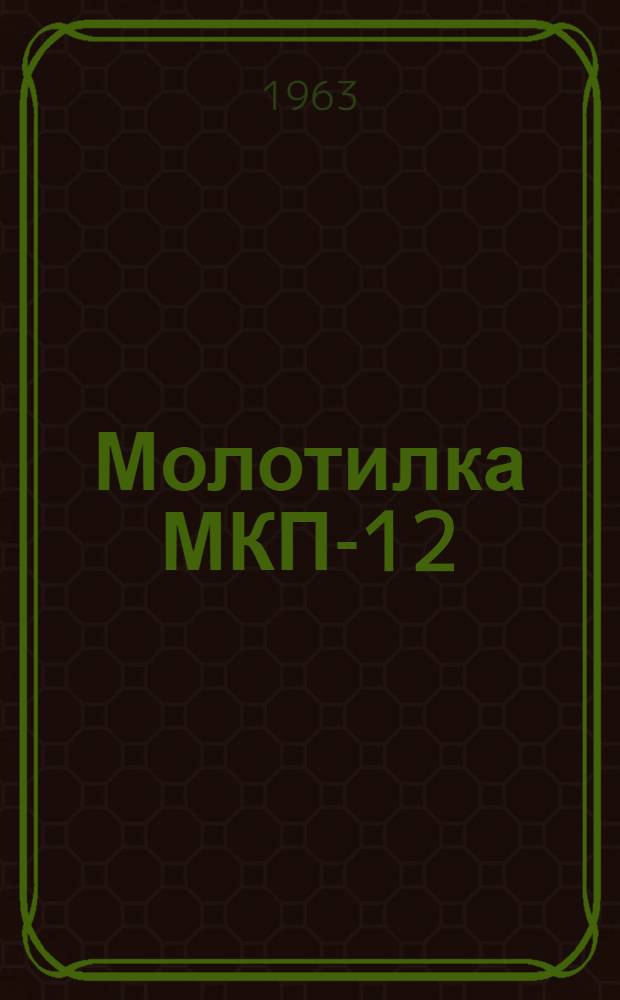 1963

Молотилка МКП-12